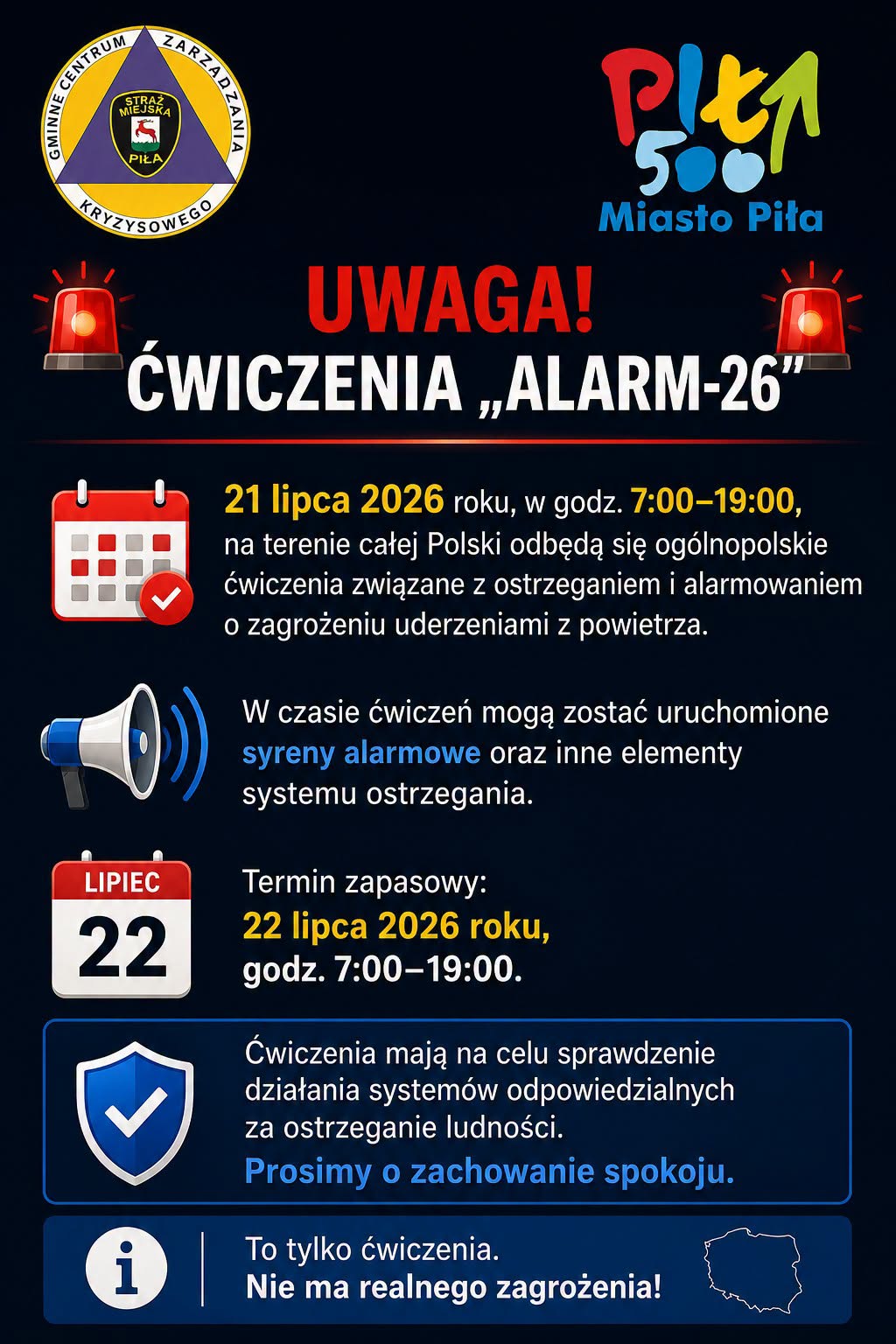 GMINNE CENTRUM ZARZĄDZANIA KRYZYSOWEGO

STRAŻ MIEJSKA PIŁA

Piła 500

Miasto Piła

UWAGA!

ĆWICZENIA „ALARM-26”

21 lipca 2026 roku, w godz. 7:00–19:00, na terenie całej Polski odbędą się ogólnopolskie ćwiczenia związane z ostrzeganiem i alarmowaniem o zagrożeniu uderzeniami z powietrza.

W czasie ćwiczeń mogą zostać uruchomione syreny alarmowe oraz inne elementy systemu ostrzegania.

LIPIEC
22

Termin zapasowy:
22 lipca 2026 roku,
godz. 7:00–19:00.

Ćwiczenia mają na celu sprawdzenie działania systemów odpowiedzialnych za ostrzeganie ludności.

Prosimy o zachowanie spokoju.

To tylko ćwiczenia.
Nie ma realnego zagrożenia!